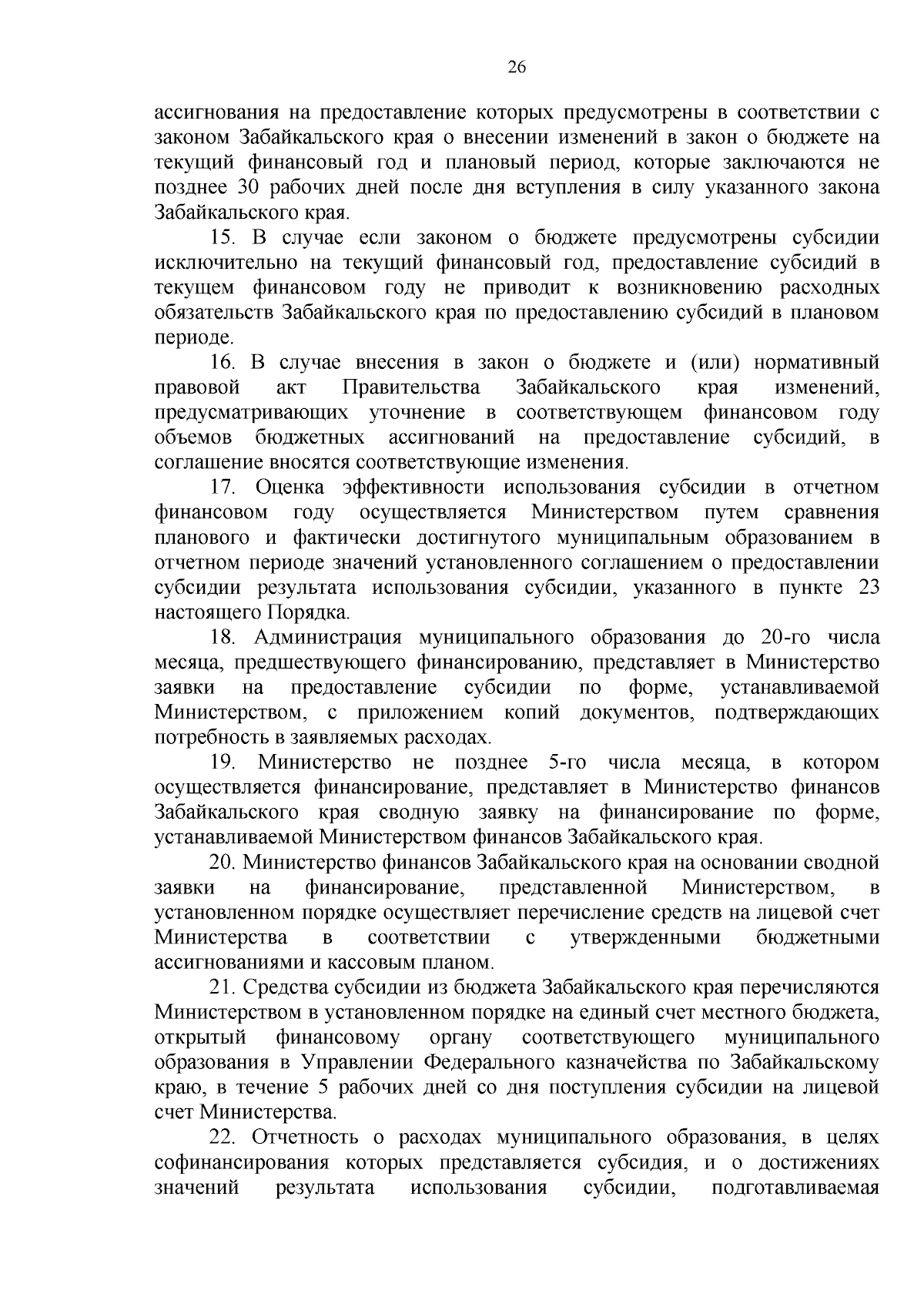 26

ассигнования на предоставление которых предусмотрены в соответствии с законом Забайкальского края о внесении изменений в закон о бюджете на текущий финансовый год и плановый период, которые заключаются не позднее 30 рабочих дней после дня вступления в силу указанного закона Забайкальского края.

15. В случае если законом о бюджете предусмотрены субсидии исключительно на текущий финансовый год, предоставление субсидий в текущем финансовом году не приводит к возникновению расходных обязательств Забайкальского края по предоставлению субсидий в плановом периоде.

16. В случае внесения в закон о бюджете и (или) нормативный правовой акт Правительства Забайкальского края изменений, предусматривающих уточнение в соответствующем финансовом году объемов бюджетных ассигнований на предоставление субсидий, в соглашение вносятся соответствующие изменения.

17. Оценка эффективности использования субсидии в отчетном финансовом году осуществляется Министерством путем сравнения планового и фактически достигнутого муниципальным образованием в отчетном периоде значений установленного соглашением о предоставлении субсидии результата использования субсидии, указанного в пункте 23 настоящего Порядка.

18. Администрация муниципального образования до 20-го числа месяца, предшествующего финансированию, представляет в Министерство заявки на предоставление субсидии по форме, устанавливаемой Министерством, с приложением копий документов, подтверждающих потребность в заявляемых расходах.

19. Министерство не позднее 5-го числа месяца, в котором осуществляется финансирование, представляет в Министерство финансов Забайкальского края сводную заявку на финансирование по форме, устанавливаемой Министерством финансов Забайкальского края.

20. Министерство финансов Забайкальского края на основании сводной заявки на финансирование, представленной Министерством, в установленном порядке осуществляет перечисление средств на лицевой счет Министерства в соответствии с утвержденными бюджетными ассигнованиями и кассовым планом.

21. Средства субсидии из бюджета Забайкальского края перечисляются Министерством в установленном порядке на единый счет местного бюджета, открытый финансовому органу соответствующего муниципального образования в Управлении Федерального казначейства по Забайкальскому краю, в течение 5 рабочих дней со дня поступления субсидии на лицевой счет Министерства.

22. Отчетность о расходах муниципального образования, в целях софинансирования которых представляется субсидия, и о достижениях значений результата использования субсидии, подготавливаемая